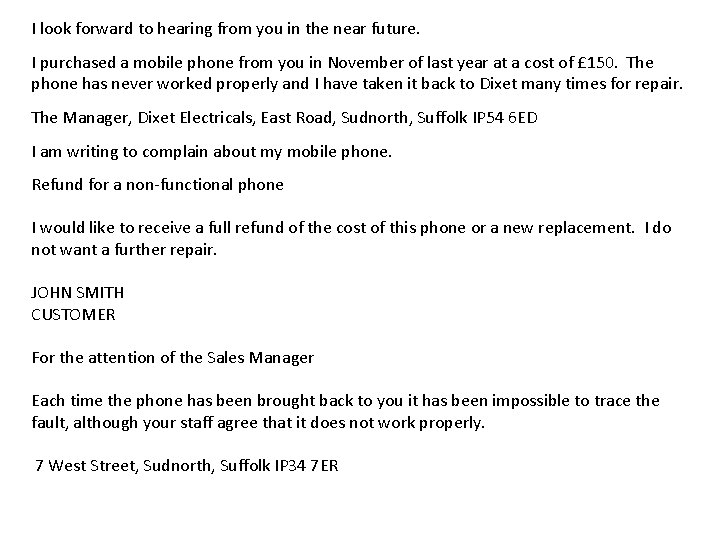 I look forward to hearing from you in the near future.

I purchased a mobile phone from you in November of last year at a cost of £150. The phone has never worked properly and I have taken it back to Dixet many times for repair.

The Manager, Dixet Electricals, East Road, Sudnorth, Suffolk IP54 6ED

I am writing to complain about my mobile phone.

Refund for a non-functional phone

I would like to receive a full refund of the cost of this phone or a new replacement. I do not want a further repair.

JOHN SMITH
CUSTOMER

For the attention of the Sales Manager

Each time the phone has been brought back to you it has been impossible to trace the fault, although your staff agree that it does not work properly.

7 West Street, Sudnorth, Suffolk IP34 7ER